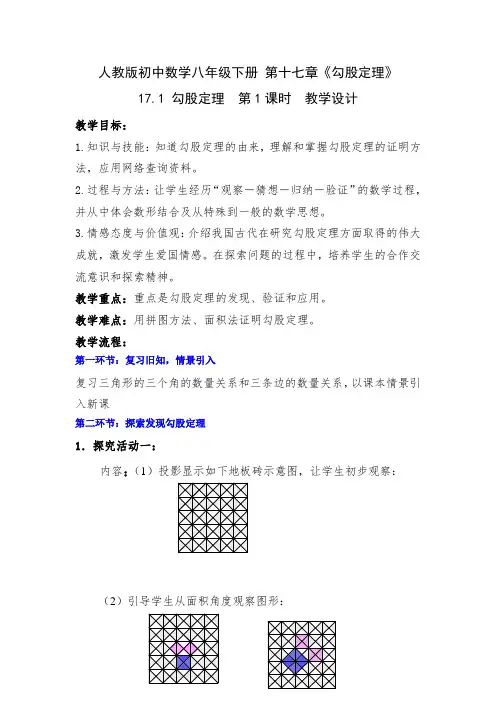 人教版初中数学八年级下册 第十七章《勾股定理》

17.1 勾股定理 第1课时 教学设计

教学目标：

1.知识与技能：知道勾股定理的由来，理解和掌握勾股定理的证明方法，应用网络查询资料。

2.过程与方法：让学生经历“观察—猜想—归纳—验证”的数学过程，并从中体会数形结合及从特殊到一般的数学思想。

3.情感态度与价值观：介绍我国古代在研究勾股定理方面取得的伟大成就，激发学生爱国情感。在探索问题的过程中，培养学生的合作交流意识和探索精神。

教学重点：重点是勾股定理的发现、验证和应用。

教学难点：用拼图方法、面积法证明勾股定理。

教学流程：

第一环节：复习旧知，情景引入

复习三角形的三个角的数量关系和三条边的数量关系，以课本情景引入新课

第二环节：探索发现勾股定理

1．探究活动一：

内容：（1）投影显示如下地板砖示意图，让学生初步观察：

（2）引导学生从面积角度观察图形：